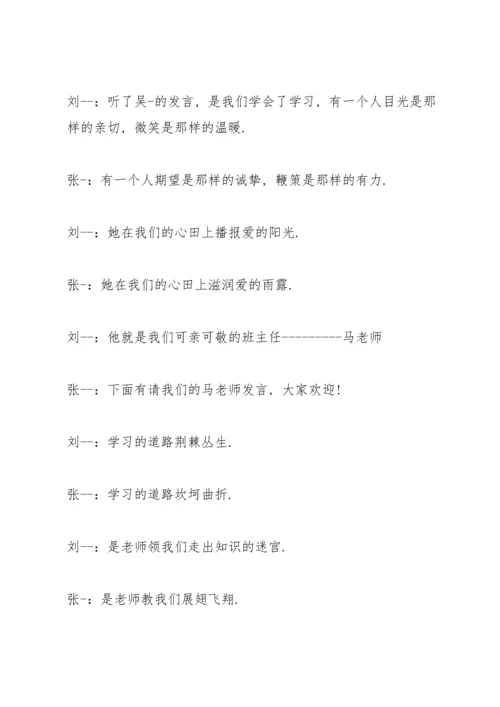 刘--：听了吴-的发言，是我们学会了学习，有一个人目光是那样的亲切，微笑是那样的温暖.

张-：有一个人期望是那样的诚挚，鞭策是那样的有力.

刘--：她在我们的心田上播报爱的阳光.

张-：她在我们的心田上滋润爱的雨露.

刘--：他就是我们可亲可敬的班主任----------马老师

张--：下面有请我们的马老师发言，大家欢迎!

刘--：学习的道路荆棘丛生.

张--：学习的道路坎坷曲折.

刘--：是老师领我们走出知识的迷宫.

张-：是老师教我们展翅飞翔.